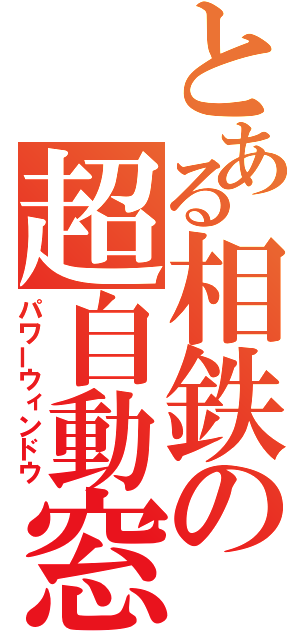 とある相鉄の超自動窓
パワーウィンドウ